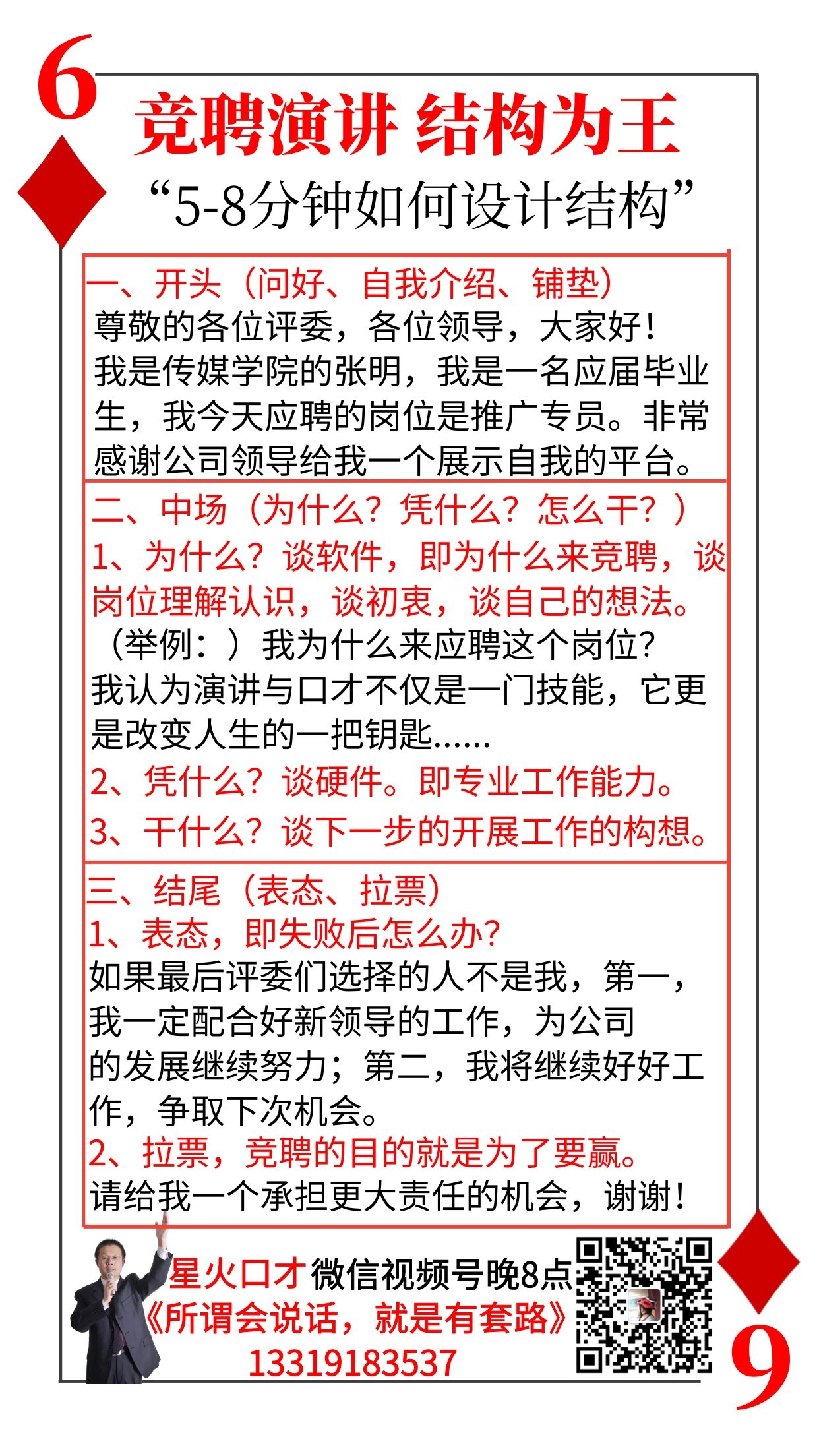 6

竞聘演讲 结构为王

“5-8分钟如何设计结构”

一、开头（问好、自我介绍、铺垫）

尊敬的各位评委，各位领导，大家好！

我是传媒学院的张明，我是一名应届毕业生，我今天应聘的岗位是推广专员。非常感谢公司领导给我一个展示自我的平台。

二、中场（为什么？凭什么？怎么干？）

1、为什么？谈软件，即为什么来竞聘，谈岗位理解认识，谈初衷，谈自己的想法。

（举例：）我为什么来应聘这个岗位？

我认为演讲与口才不仅是一门技能，它更是改变人生的一把钥匙......

2、凭什么？谈硬件。即专业工作能力。

3、干什么？谈下一步的开展工作的构想。

三、结尾（表态、拉票）

1、表态，即失败后怎么办？

如果最后评委们选择的人不是我，第一，我一定配合好新领导的工作，为公司的发展继续努力；第二，我将继续好好工作，争取下次机会。

2、拉票，竞聘的目的就是为了要赢。

请给我一个承担更大责任的机会，谢谢！

星火口才微信视频号晚8点

《所谓会说话，就是有套路》

13319183537

9